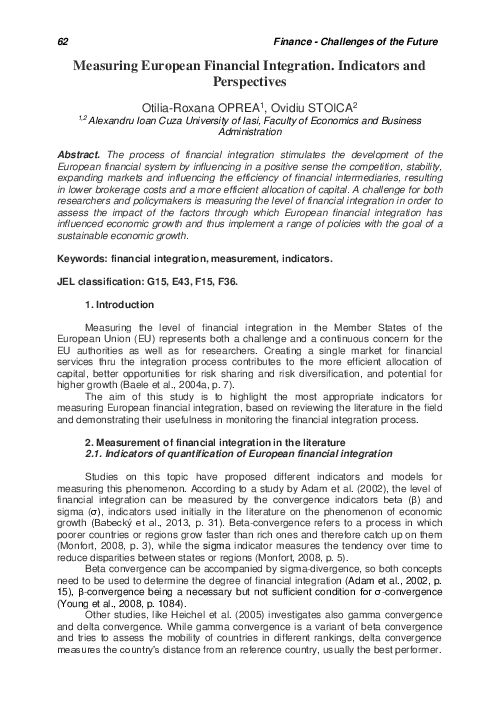 62 Finance - Challenges of the Future

Measuring European Financial Integration. Indicators and Perspectives

Otilia-Roxana OPREA$^1$, Ovidiu STOICA$^2$

$^{1,2}$ Alexandru Ioan Cuza University of Iasi, Faculty of Economics and Business Administration

Abstract. The process of financial integration stimulates the development of the European financial system by influencing in a positive sense the competition, stability, expanding markets and influencing the efficiency of financial intermediaries, resulting in lower brokerage costs and a more efficient allocation of capital. A challenge for both researchers and policymakers is measuring the level of financial integration in order to assess the impact of the factors through which European financial integration has influenced economic growth and thus implement a range of policies with the goal of a sustainable economic growth.

Keywords: financial integration, measurement, indicators.

JEL classification: G15, E43, F15, F36.

1. Introduction

Measuring the level of financial integration in the Member States of the European Union (EU) represents both a challenge and a continuous concern for the EU authorities as well as for researchers. Creating a single market for financial services thru the integration process contributes to the more efficient allocation of capital, better opportunities for risk sharing and risk diversification, and potential for higher growth (Baele et al., 2004a, p. 7).

The aim of this study is to highlight the most appropriate indicators for measuring European financial integration, based on reviewing the literature in the field and demonstrating their usefulness in monitoring the financial integration process.

2. Measurement of financial integration in the literature

2.1. Indicators of quantification of European financial integration

Studies on this topic have proposed different indicators and models for measuring this phenomenon. According to a study by Adam et al. (2002), the level of financial integration can be measured by the convergence indicators beta ($\beta$) and sigma ($\sigma$), indicators used initially in the literature on the phenomenon of economic growth (Babecký et al., 2013, p. 31). Beta-convergence refers to a process in which poorer countries or regions grow faster than rich ones and therefore catch up on them (Monfort, 2008, p. 3), while the sigma indicator measures the tendency over time to reduce disparities between states or regions (Monfort, 2008, p. 5).

Beta convergence can be accompanied by sigma-divergence, so both concepts need to be used to determine the degree of financial integration (Adam et al., 2002, p. 15), $\beta$-convergence being a necessary but not sufficient condition for $\sigma$-convergence (Young et al., 2008, p. 1084).

Other studies, like Heichel et al. (2005) investigates also gamma convergence and delta convergence. While gamma convergence is a variant of beta convergence and tries to assess the mobility of countries in different rankings, delta convergence measures the country's distance from an reference country, usually the best performer.